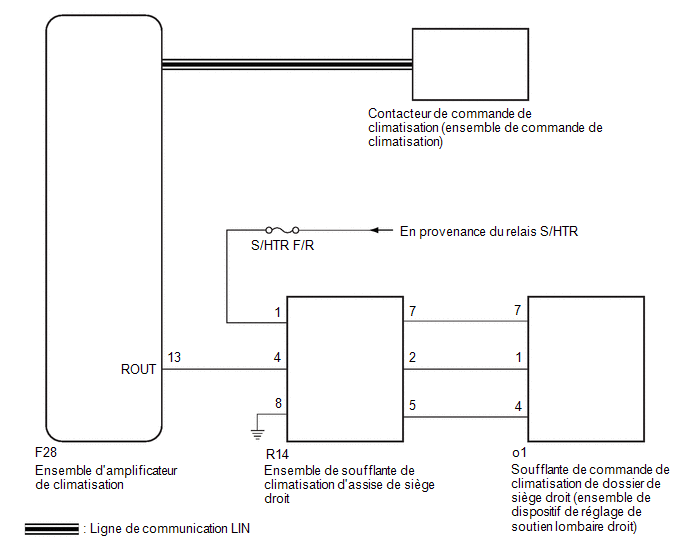 Contacteur de commande de climatisation (ensemble de commande de climatisation)

S/HTR F/R

En provenance du relais S/HTR

1

7

7

ROUT

13

4

2

1

8

5

4

F28
Ensemble d'amplificateur de climatisation

R14
Ensemble de soufflante de climatisation d'assise de siège droit

o1
Soufflante de commande de climatisation de dossier de siège droit (ensemble de dispositif de réglage de soutien lombaire droit)

: Ligne de communication LIN